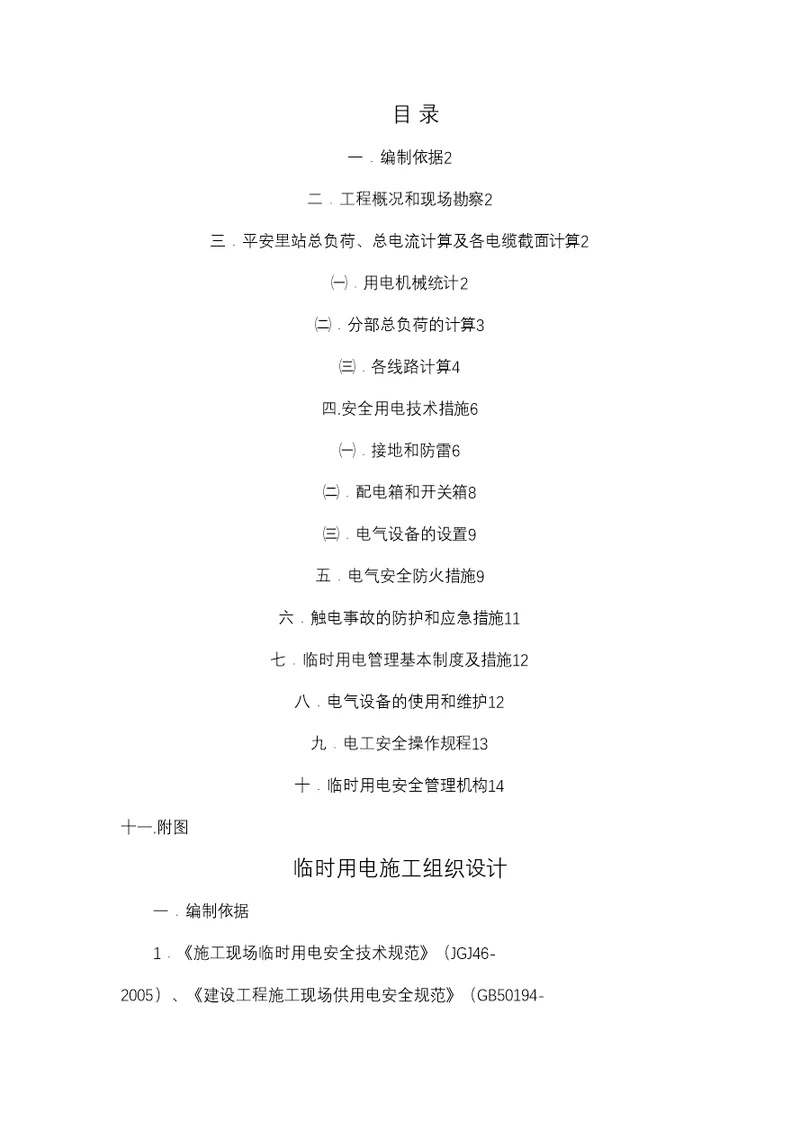 目 录

一．编制依据2

二．工程概况和现场勘察2

三．平安里站总负荷、总电流计算及各电缆截面计算2

㈠．用电机械统计2

㈡．分部总负荷的计算3

㈢．各线路计算4

四.安全用电技术措施6

㈠．接地和防雷6

㈡．配电箱和开关箱8

㈢．电气设备的设置9

五．电气安全防火措施9

六．触电事故的防护和应急措施11

七．临时用电管理基本制度及措施12

八．电气设备的使用和维护12

九．电工安全操作规程13

十．临时用电安全管理机构14

十一.附图

临时用电施工组织设计

一．编制依据

1．《施工现场临时用电安全技术规范》（JGJ46-2005）、《建设工程施工现场供用电安全规范》（GB50194-